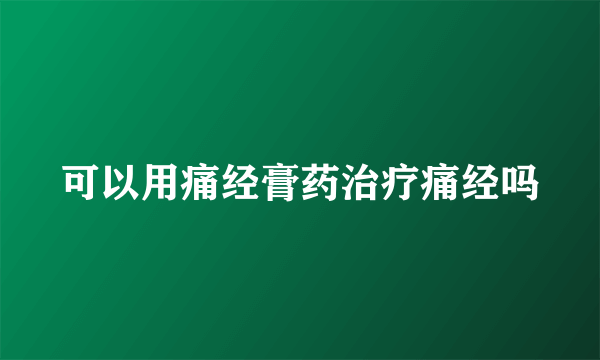 可以用痛经膏药治疗痛经吗